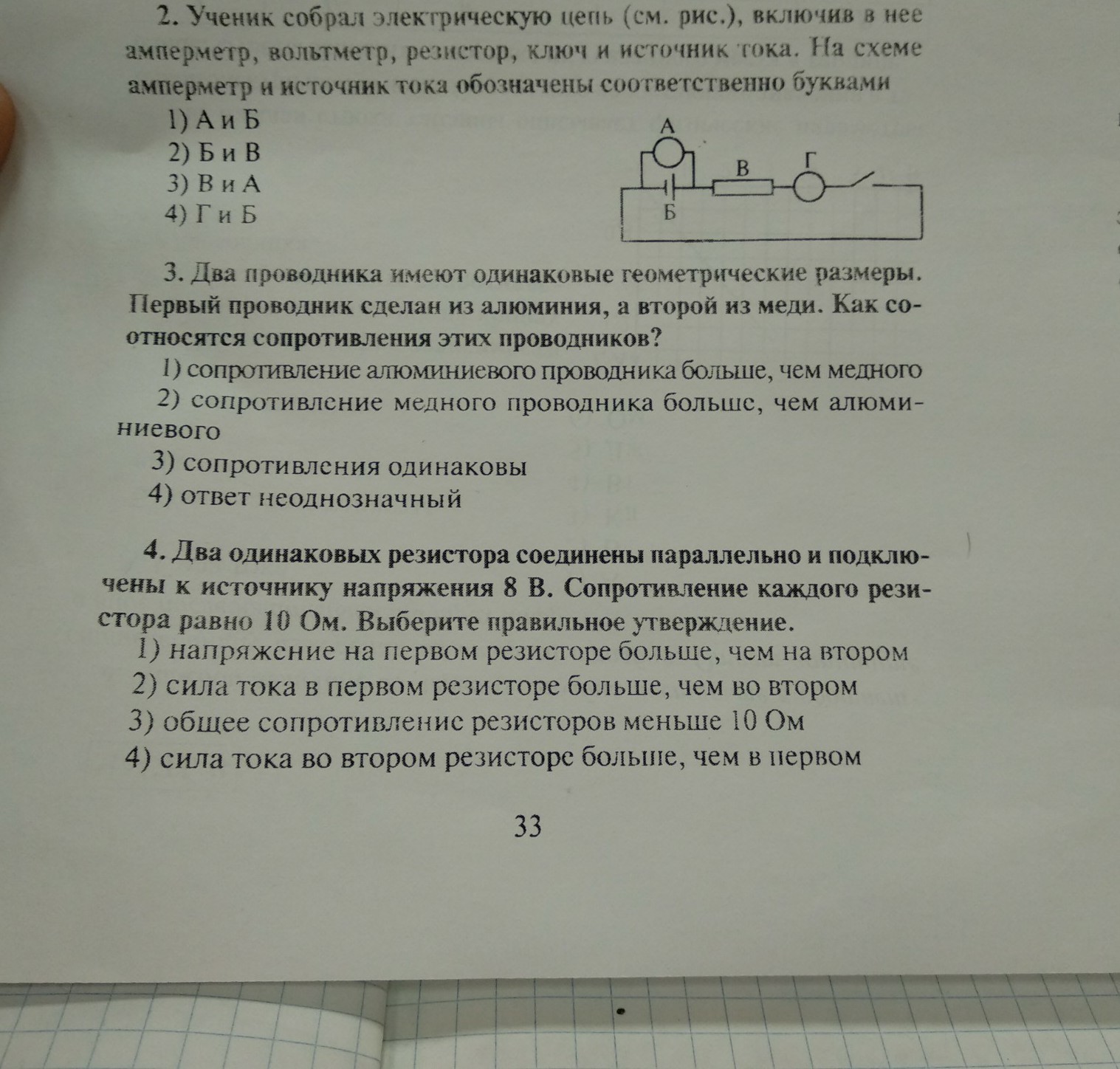 2. Ученик собрал электрическую цепь (см. рис.), включив в нее амперметр, вольтметр, резистор, ключ и источник тока. На схеме амперметр и источник тока обозначены соответственно буквами

1) А и Б
2) Б и В
3) В и А
4) Г и Б

А
В
Г
Б

3. Два проводника имеют одинаковые геометрические размеры. Первый проводник сделан из алюминия, а второй из меди. Как соотносятся сопротивления этих проводников?

1) сопротивление алюминиевого проводника больше, чем медного
2) сопротивление медного проводника больше, чем алюминиевого
3) сопротивления одинаковы
4) ответ неоднозначный

4. Два одинаковых резистора соединены параллельно и подключены к источнику напряжения 8 В. Сопротивление каждого резистора равно 10 Ом. Выберите правильное утверждение.

1) напряжение на первом резисторе больше, чем на втором
2) сила тока в первом резисторе больше, чем во втором
3) общее сопротивление резисторов меньше 10 Ом
4) сила тока во втором резисторе больше, чем в первом

33